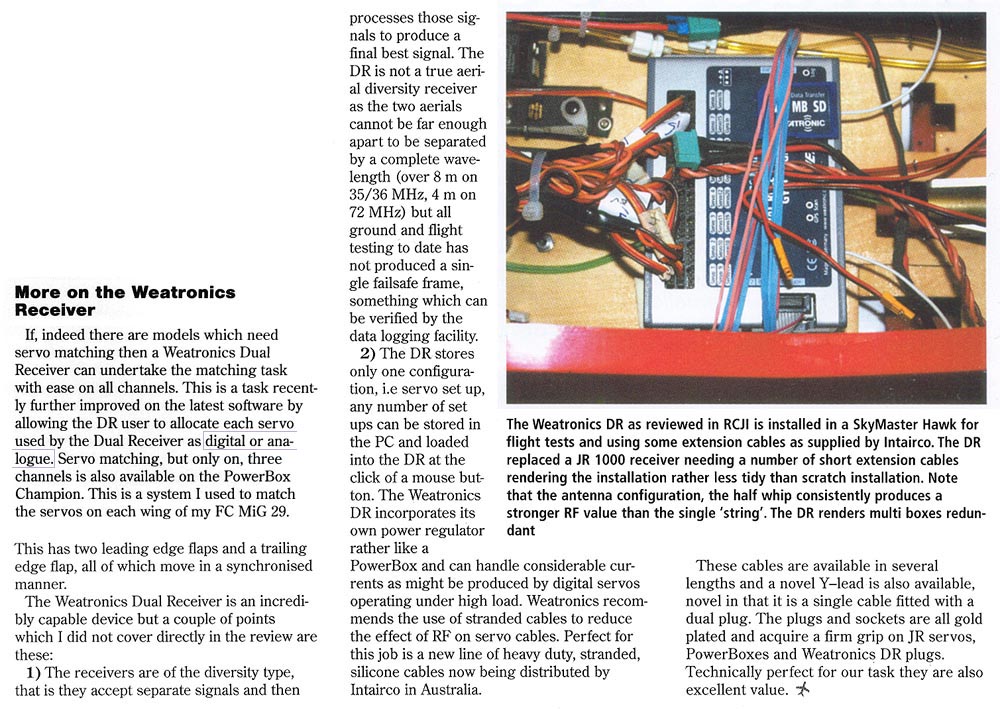 More on the Weatronics Receiver

If, indeed there are models which need servo matching then a Weatronics Dual Receiver can undertake the matching task with ease on all channels. This is a task recently further improved on the latest software by allowing the DR user to allocate each servo used by the Dual Receiver as digital or analogue. Servo matching, but only on, three channels is also available on the PowerBox Champion. This is a system I used to match the servos on each wing of my FC MiG 29.

This has two leading edge flaps and a trailing edge flap, all of which move in a synchronised manner.

The Weatronics Dual Receiver is an incredibly capable device but a couple of points which I did not cover directly in the review are these:

1) The receivers are of the diversity type, that is they accept separate signals and then processes those signals to produce a final best signal. The DR is not a true aerial diversity receiver as the two aerials cannot be far enough apart to be separated by a complete wavelength (over 8 m on 35/36 MHz, 4 m on 72 MHz) but all ground and flight testing to date has not produced a single failsafe frame, something which can be verified by the data logging facility.

2) The DR stores only one configuration, i.e servo set up, any number of set ups can be stored in the PC and loaded into the DR at the click of a mouse button. The Weatronics DR incorporates its own power regulator rather like a PowerBox and can handle considerable currents as might be produced by digital servos operating under high load. Weatronics recommends the use of stranded cables to reduce the effect of RF on servo cables. Perfect for this job is a new line of heavy duty, stranded, silicone cables now being distributed by Intairco in Australia.

MB SD
ATRONIC

The Weatronics DR as reviewed in RCJI is installed in a SkyMaster Hawk for flight tests and using some extension cables as supplied by Intairco. The DR replaced a JR 1000 receiver needing a number of short extension cables rendering the installation rather less tidy than scratch installation. Note that the antenna configuration, the half whip consistently produces a stronger RF value than the single 'string'. The DR renders multi boxes redundant

These cables are available in several lengths and a novel Y–lead is also available, novel in that it is a single cable fitted with a dual plug. The plugs and sockets are all gold plated and acquire a firm grip on JR servos, PowerBoxes and Weatronics DR plugs. Technically perfect for our task they are also excellent value.